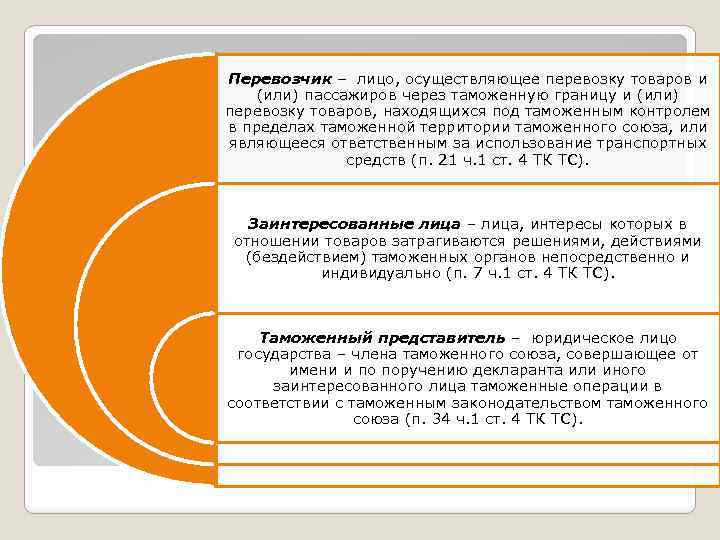 Перевозчик – лицо, осуществляющее перевозку товаров и (или) пассажиров через таможенную границу и (или) перевозку товаров, находящихся под таможенным контролем в пределах таможенной территории таможенного союза, или являющееся ответственным за использование транспортных средств (п. 21 ч.1 ст. 4 ТК ТС).

Заинтересованные лица – лица, интересы которых в отношении товаров затрагиваются решениями, действиями (бездействием) таможенных органов непосредственно и индивидуально (п. 7 ч.1 ст. 4 ТК ТС).

Таможенный представитель – юридическое лицо государства – члена таможенного союза, совершающее от имени и по поручению декларанта или иного заинтересованного лица таможенные операции в соответствии с таможенным законодательством таможенного союза (п. 34 ч.1 ст. 4 ТК ТС).